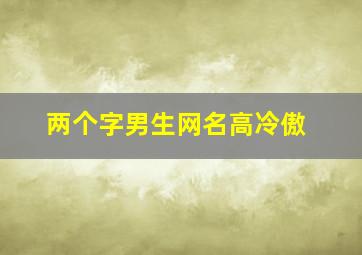 两个字男生网名高冷傲